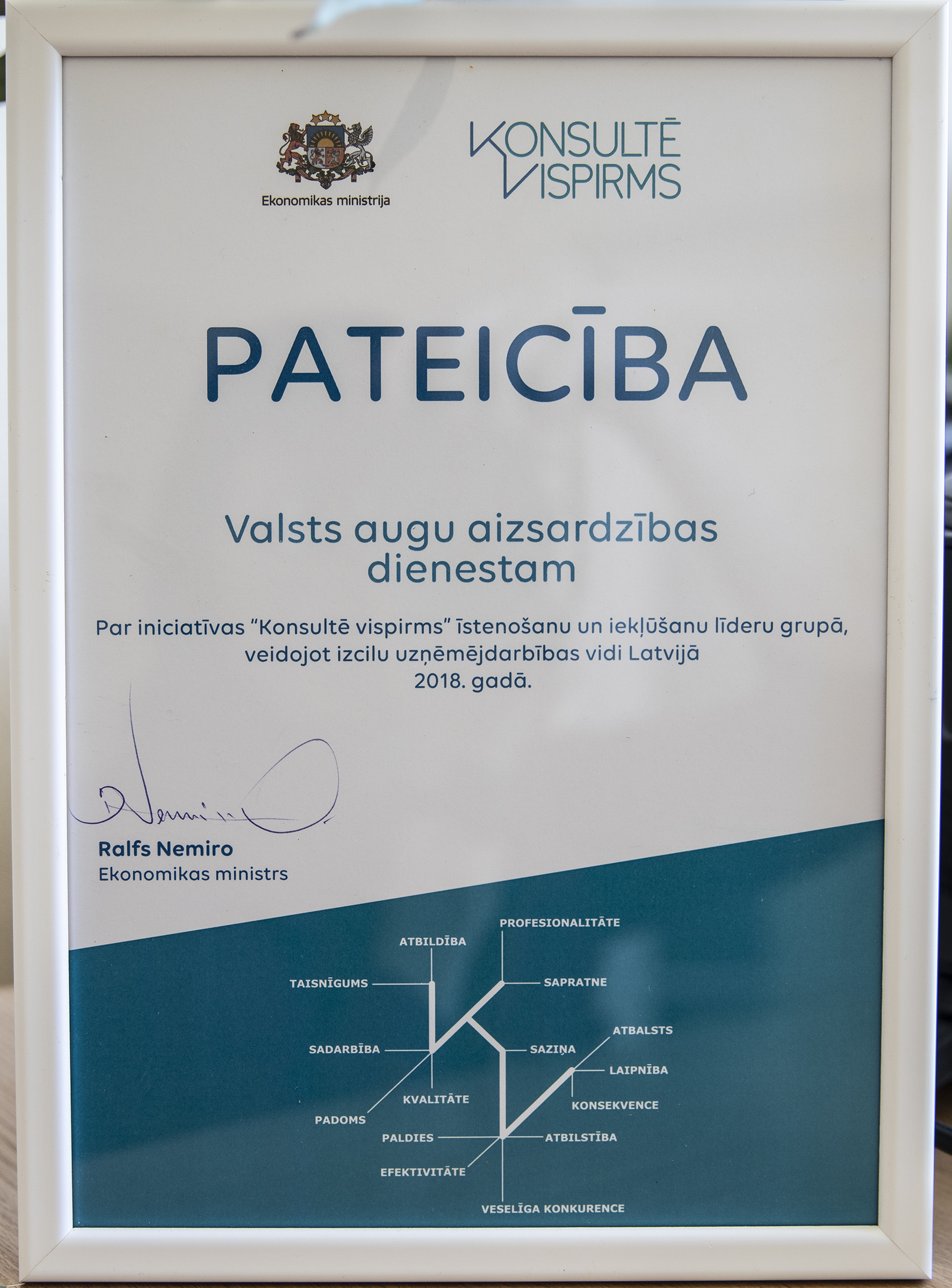 Ekonomikas ministrija

KONSULTĒ VISPIRMS

PATEICĪBA

Valsts augu aizsardzības dienestam

Par iniciatīvas "Konsultē vispirms" īstenošanu un iekļūšanu līderu grupā, veidojot izcilu uzņēmējdarbības vidi Latvijā 2018. gadā.

Ralfs Nemiro
Ekonomikas ministrs

PROFESIONALITĀTE
ATBILDĪBA
TAISNĪGUMS
SAPRATNE
ATBALSTS
SADARBĪBA
SAZIŅA
LAIPNĪBA
KVALITĀTE
KONSEKVENCE
PADOMS
PALDIES
ATBILSTĪBA
EFEKTIVITĀTE
VESELĪGA KONKURENCE